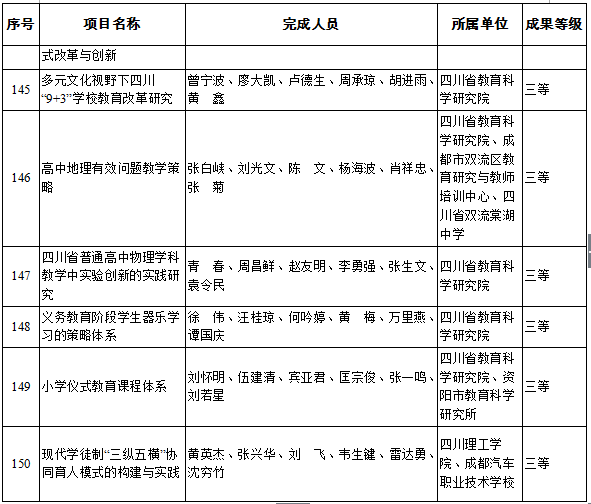 | 序号 | 项目名称 | 完成人员 | 所属单位 | 成果等级 |
|---|---|---|---|---|
| | 式改革与创新 | | | |
| 145 | 多元文化视野下四川“9+3”学校教育改革研究 | 曾宁波、廖大凯、卢德生、周承琼、胡进雨、黄　鑫 | 四川省教育科学研究院 | 三等 |
| 146 | 高中地理有效问题教学策略 | 张白峡、刘光文、陈　文、杨海波、肖祥忠、张　菊 | 四川省教育科学研究院、成都市双流区教育研究与教师培训中心、四川省双流棠湖中学 | 三等 |
| 147 | 四川省普通高中物理学科教学中实验创新的实践研究 | 青　春、周昌鲜、赵友明、李勇强、张生文、袁令民 | 四川省教育科学研究院 | 三等 |
| 148 | 义务教育阶段学生器乐学习的策略体系 | 徐　伟、汪桂琼、何吟婷、黄　梅、万里燕、谭国庆 | 四川省教育科学研究院 | 三等 |
| 149 | 小学仪式教育课程体系 | 刘怀明、伍建清、宾亚君、匡宗俊、张一鸣、刘若星 | 四川省教育科学研究院、资阳市教育科学研究所 | 三等 |
| 150 | 现代学徒制“三纵五横”协同育人模式的构建与实践 | 黄英杰、张兴华、刘　飞、韦生键、雷达勇、沈穷竹 | 四川理工学院、成都汽车职业技术学校 | 三等 |